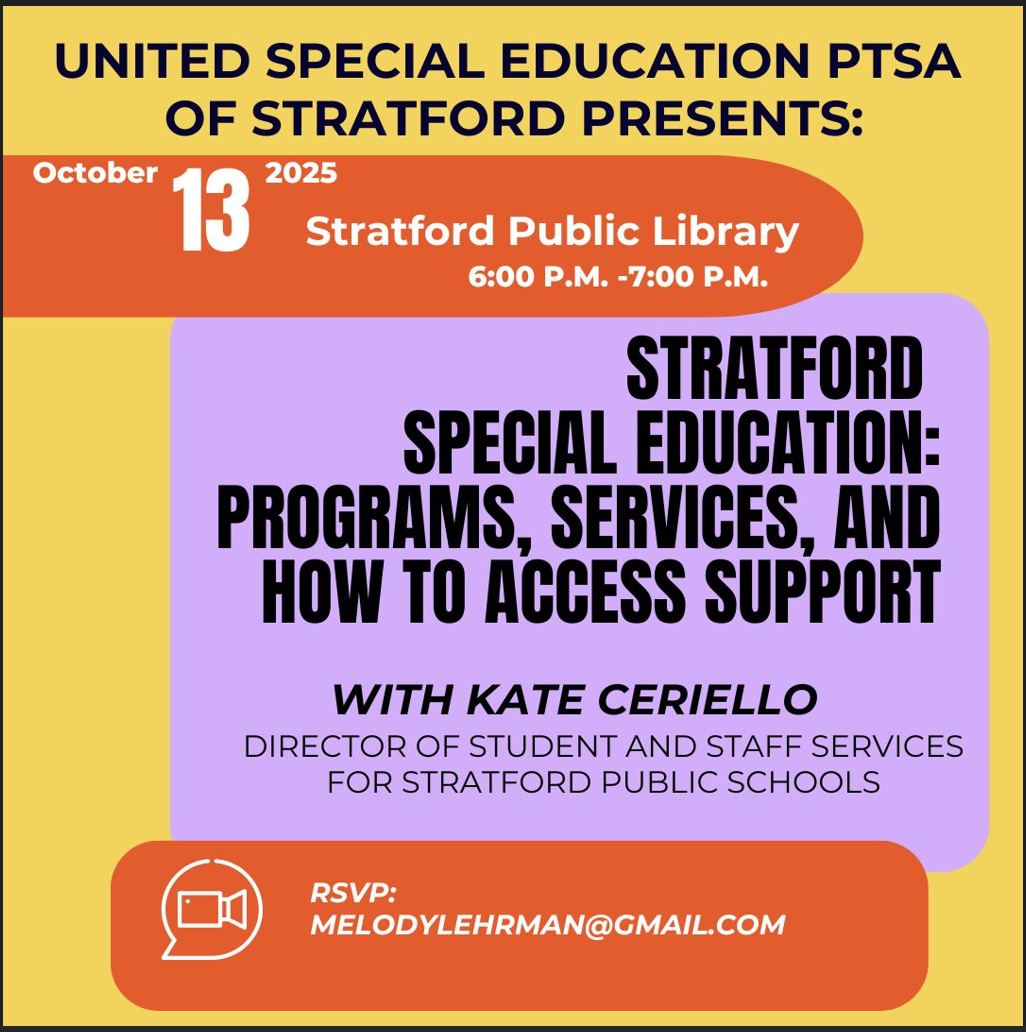 UNITED SPECIAL EDUCATION PTSA OF STRATFORD PRESENTS:

October 13 2025

Stratford Public Library

6:00 P.M. -7:00 P.M.

STRATFORD SPECIAL EDUCATION: PROGRAMS, SERVICES, AND HOW TO ACCESS SUPPORT

WITH KATE CERIELLO

DIRECTOR OF STUDENT AND STAFF SERVICES FOR STRATFORD PUBLIC SCHOOLS

RSVP: MELODYLEHRMAN@GMAIL.COM